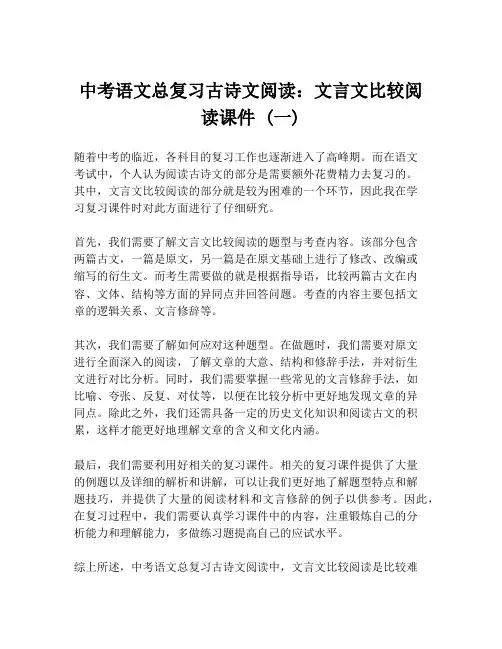 中考语文总复习古诗文阅读：文言文比较阅读课件（一）

随着中考的临近，各科目的复习工作也逐渐进入了高峰期。而在语文考试中，个人认为阅读古诗文的部分是需要额外花费精力去复习的。其中，文言文比较阅读的部分就是较为困难的一个环节，因此我在学习复习课件时对此方面进行了仔细研究。

首先，我们需要了解文言文比较阅读的题型与考查内容。该部分包含两篇古文，一篇是原文，另一篇是在原文基础上进行了修改、改编或缩写的衍生文。而考生需要做的就是根据指导语，比较两篇古文在内容、文体、结构等方面的异同点并回答问题。考查的内容主要包括文章的逻辑关系、文言修辞等。

其次，我们需要了解如何应对这种题型。在做题时，我们需要对原文进行全面深入的阅读，了解文章的大意、结构和修辞手法，并对衍生文进行对比分析。同时，我们需要掌握一些常见的文言修辞手法，如比喻、夸张、反复、对仗等，以便在比较分析中更好地发现文章的异同点。除此之外，我们还需具备一定的历史文化知识和阅读古文的积累，这样才能更好地理解文章的含义和文化内涵。

最后，我们需要利用好相关的复习课件。相关的复习课件提供了大量的例题以及详细的解析和讲解，可以让我们更好地了解题型特点和解题技巧，并提供了大量的阅读材料和文言修辞的例子以供参考。因此，在复习过程中，我们需要认真学习课件中的内容，注重锻炼自己的分析能力和理解能力，多做练习题提高自己的应试水平。

综上所述，中考语文总复习古诗文阅读中，文言文比较阅读是比较难